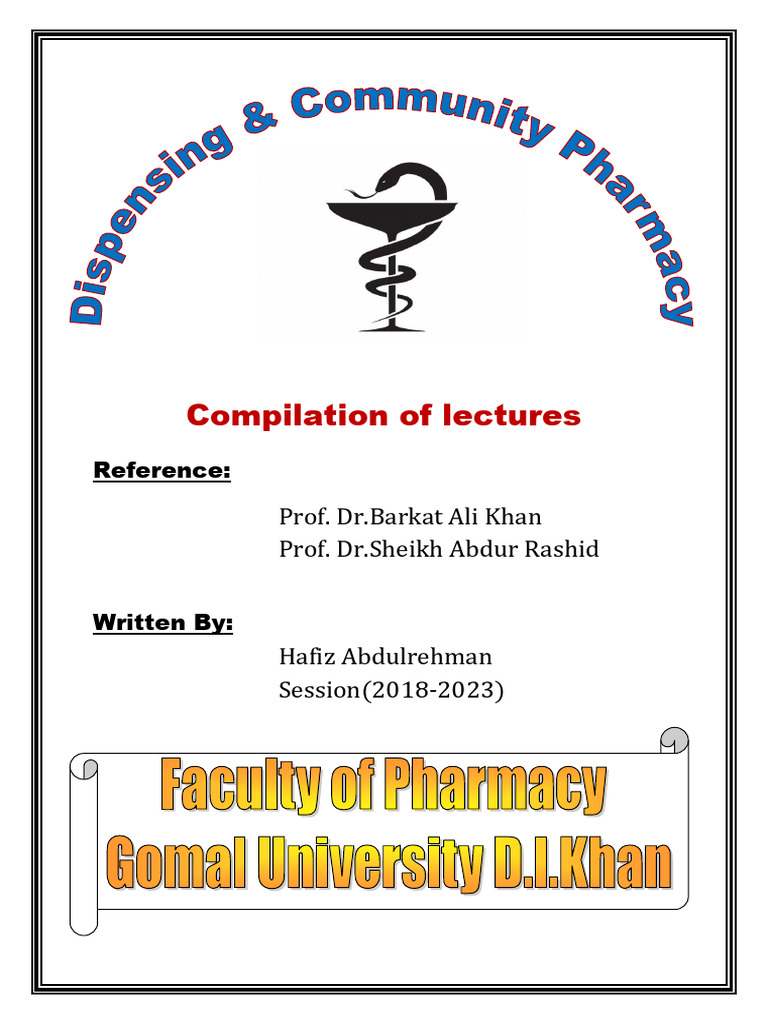 Dispensing & Community Pharmacy

Compilation of lectures

Reference:

Prof. Dr.Barkat Ali Khan
Prof. Dr.Sheikh Abdur Rashid

Written By:

Hafiz Abdulrehman
Session(2018-2023)

Faculty of Pharmacy
Gomal University D.I.Khan